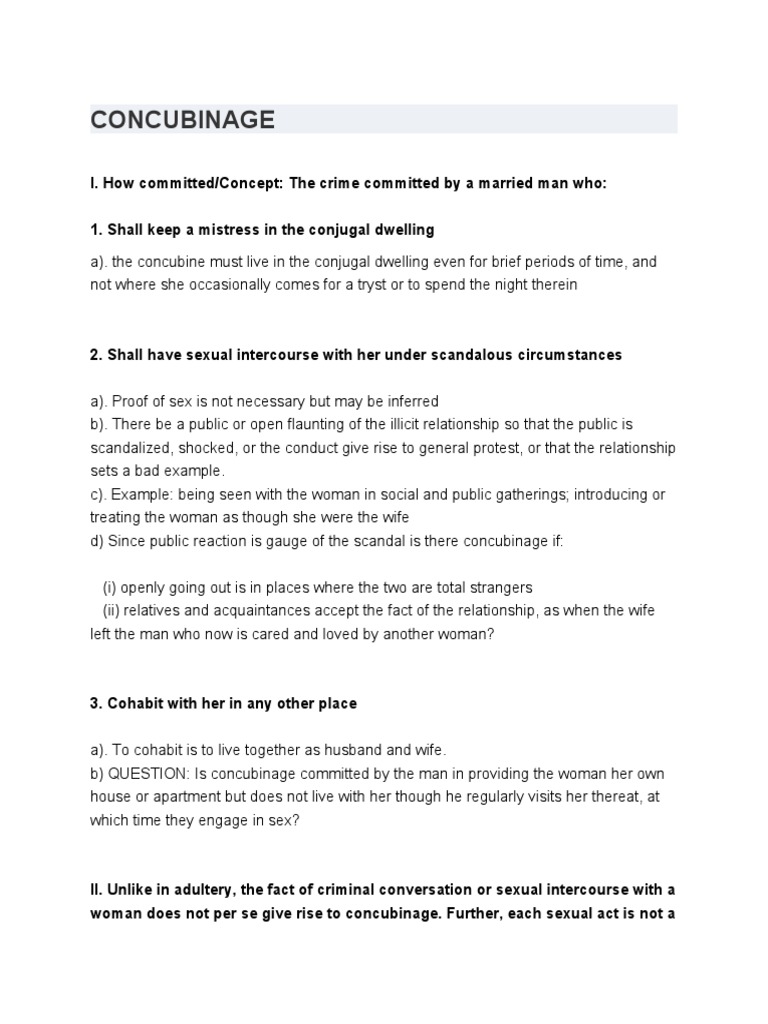 CONCUBINAGE

I. How committed/Concept: The crime committed by a married man who:

1. Shall keep a mistress in the conjugal dwelling

a). the concubine must live in the conjugal dwelling even for brief periods of time, and not where she occasionally comes for a tryst or to spend the night therein

2. Shall have sexual intercourse with her under scandalous circumstances

a). Proof of sex is not necessary but may be inferred
b). There be a public or open flaunting of the illicit relationship so that the public is scandalized, shocked, or the conduct give rise to general protest, or that the relationship sets a bad example.
c). Example: being seen with the woman in social and public gatherings; introducing or treating the woman as though she were the wife
d) Since public reaction is gauge of the scandal is there concubinage if:

(i) openly going out is in places where the two are total strangers
(ii) relatives and acquaintances accept the fact of the relationship, as when the wife left the man who now is cared and loved by another woman?

3. Cohabit with her in any other place

a). To cohabit is to live together as husband and wife.
b) QUESTION: Is concubinage committed by the man in providing the woman her own house or apartment but does not live with her though he regularly visits her thereat, at which time they engage in sex?

II. Unlike in adultery, the fact of criminal conversation or sexual intercourse with a woman does not per se give rise to concubinage. Further, each sexual act is not a